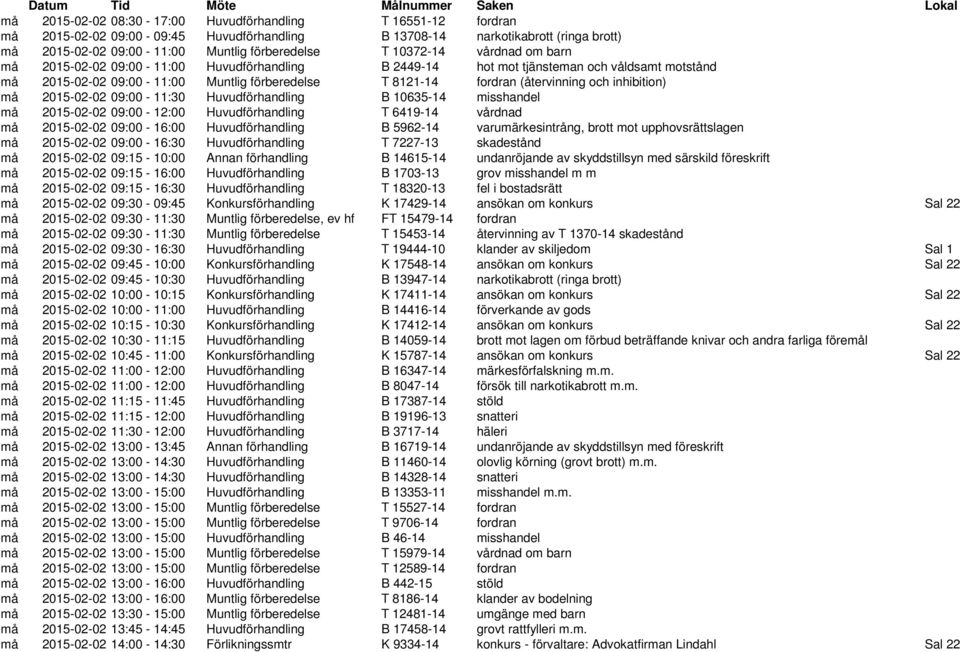 | | Datum | Tid | Möte | Målnummer | Saken | Lokal |
|---|---|---|---|---|---|---|
| må | 2015-02-02 | 08:30 - 17:00 | Huvudförhandling | T 16551-12 | fordran | |
| må | 2015-02-02 | 09:00 - 09:45 | Huvudförhandling | B 13708-14 | narkotikabrott (ringa brott) | |
| må | 2015-02-02 | 09:00 - 11:00 | Muntlig förberedelse | T 10372-14 | vårdnad om barn | |
| må | 2015-02-02 | 09:00 - 11:00 | Huvudförhandling | B 2449-14 | hot mot tjänsteman och våldsamt motstånd | |
| må | 2015-02-02 | 09:00 - 11:00 | Muntlig förberedelse | T 8121-14 | fordran (återvinning och inhibition) | |
| må | 2015-02-02 | 09:00 - 11:30 | Huvudförhandling | B 10635-14 | misshandel | |
| må | 2015-02-02 | 09:00 - 12:00 | Huvudförhandling | T 6419-14 | vårdnad | |
| må | 2015-02-02 | 09:00 - 16:00 | Huvudförhandling | B 5962-14 | varumärkesintrång, brott mot upphovsrättslagen | |
| må | 2015-02-02 | 09:00 - 16:30 | Huvudförhandling | T 7227-13 | skadestånd | |
| må | 2015-02-02 | 09:15 - 10:00 | Annan förhandling | B 14615-14 | undanröjande av skyddstillsyn med särskild föreskrift | |
| må | 2015-02-02 | 09:15 - 16:00 | Huvudförhandling | B 1703-13 | grov misshandel m m | |
| må | 2015-02-02 | 09:15 - 16:30 | Huvudförhandling | T 18320-13 | fel i bostadsrätt | |
| må | 2015-02-02 | 09:30 - 09:45 | Konkursförhandling | K 17429-14 | ansökan om konkurs | Sal 22 |
| må | 2015-02-02 | 09:30 - 11:30 | Muntlig förberedelse, ev hf | FT 15479-14 | fordran | |
| må | 2015-02-02 | 09:30 - 11:30 | Muntlig förberedelse | T 15453-14 | återvinning av T 1370-14 skadestånd | |
| må | 2015-02-02 | 09:30 - 16:30 | Huvudförhandling | T 19444-10 | klander av skiljedom | Sal 1 |
| må | 2015-02-02 | 09:45 - 10:00 | Konkursförhandling | K 17548-14 | ansökan om konkurs | Sal 22 |
| må | 2015-02-02 | 09:45 - 10:30 | Huvudförhandling | B 13947-14 | narkotikabrott (ringa brott) | |
| må | 2015-02-02 | 10:00 - 10:15 | Konkursförhandling | K 17411-14 | ansökan om konkurs | Sal 22 |
| må | 2015-02-02 | 10:00 - 11:00 | Huvudförhandling | B 14416-14 | förverkande av gods | |
| må | 2015-02-02 | 10:15 - 10:30 | Konkursförhandling | K 17412-14 | ansökan om konkurs | Sal 22 |
| må | 2015-02-02 | 10:30 - 11:15 | Huvudförhandling | B 14059-14 | brott mot lagen om förbud beträffande knivar och andra farliga föremål | |
| må | 2015-02-02 | 10:45 - 11:00 | Konkursförhandling | K 15787-14 | ansökan om konkurs | Sal 22 |
| må | 2015-02-02 | 11:00 - 12:00 | Huvudförhandling | B 16347-14 | märkesförfalskning m.m. | |
| må | 2015-02-02 | 11:00 - 12:00 | Huvudförhandling | B 8047-14 | försök till narkotikabrott m.m. | |
| må | 2015-02-02 | 11:15 - 11:45 | Huvudförhandling | B 17387-14 | stöld | |
| må | 2015-02-02 | 11:15 - 12:00 | Huvudförhandling | B 19196-13 | snatteri | |
| må | 2015-02-02 | 11:30 - 12:00 | Huvudförhandling | B 3717-14 | häleri | |
| må | 2015-02-02 | 13:00 - 13:45 | Annan förhandling | B 16719-14 | undanröjande av skyddstillsyn med föreskrift | |
| må | 2015-02-02 | 13:00 - 14:30 | Huvudförhandling | B 11460-14 | olovlig körning (grovt brott) m.m. | |
| må | 2015-02-02 | 13:00 - 14:30 | Huvudförhandling | B 14328-14 | snatteri | |
| må | 2015-02-02 | 13:00 - 15:00 | Huvudförhandling | B 13353-11 | misshandel m.m. | |
| må | 2015-02-02 | 13:00 - 15:00 | Muntlig förberedelse | T 15527-14 | fordran | |
| må | 2015-02-02 | 13:00 - 15:00 | Muntlig förberedelse | T 9706-14 | fordran | |
| må | 2015-02-02 | 13:00 - 15:00 | Huvudförhandling | B 46-14 | misshandel | |
| må | 2015-02-02 | 13:00 - 15:00 | Muntlig förberedelse | T 15979-14 | vårdnad om barn | |
| må | 2015-02-02 | 13:00 - 15:00 | Muntlig förberedelse | T 12589-14 | fordran | |
| må | 2015-02-02 | 13:00 - 16:00 | Huvudförhandling | B 442-15 | stöld | |
| må | 2015-02-02 | 13:00 - 16:00 | Muntlig förberedelse | T 8186-14 | klander av bodelning | |
| må | 2015-02-02 | 13:30 - 15:00 | Muntlig förberedelse | T 12481-14 | umgänge med barn | |
| må | 2015-02-02 | 13:45 - 14:45 | Huvudförhandling | B 17458-14 | grovt rattfylleri m.m. | |
| må | 2015-02-02 | 14:00 - 14:30 | Förlikningssmtr | K 9334-14 | konkurs - förvaltare: Advokatfirman Lindahl | Sal 22 |